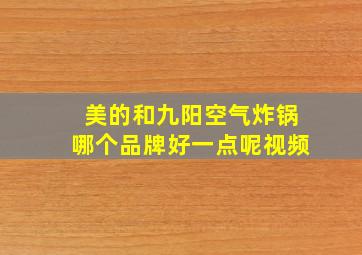 美的和九阳空气炸锅
哪个品牌好一点呢视频